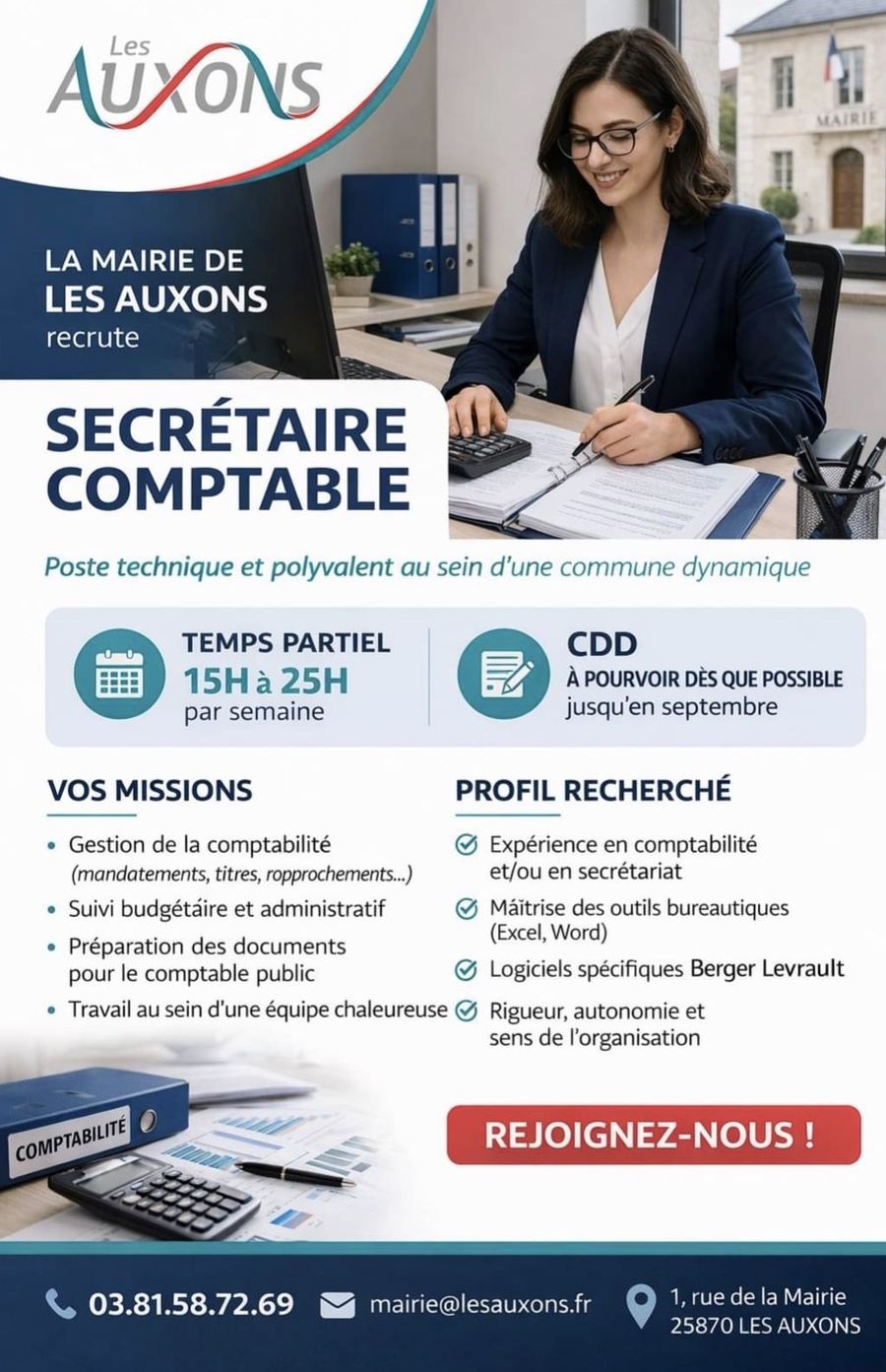 Les
AUXONS

MAIRIE

LA MAIRIE DE
LES AUXONS
recrute

SECRÉTAIRE COMPTABLE

Poste technique et polyvalent au sein d'une commune dynamique

TEMPS PARTIEL
15H à 25H
par semaine

CDD
À POURVOIR DÈS QUE POSSIBLE
jusqu'en septembre

VOS MISSIONS

• Gestion de la comptabilité (mandatements, titres, ropprochements...)
• Suivi budgétaire et administratif
• Préparation des documents pour le comptable public
• Travail au sein d'une équipe chaleureuse

PROFIL RECHERCHÉ

Expérience en comptabilité et/ou en secrétariat
Maîtrise des outils bureautiques (Excel, Word)
Logiciels spécifiques Berger Levrault
Rigueur, autonomie et sens de l'organisation

COMPTABILITÉ

REJOIGNEZ-NOUS !

03.81.58.72.69
mairie@lesauxons.fr
1, rue de la Mairie
25870 LES AUXONS